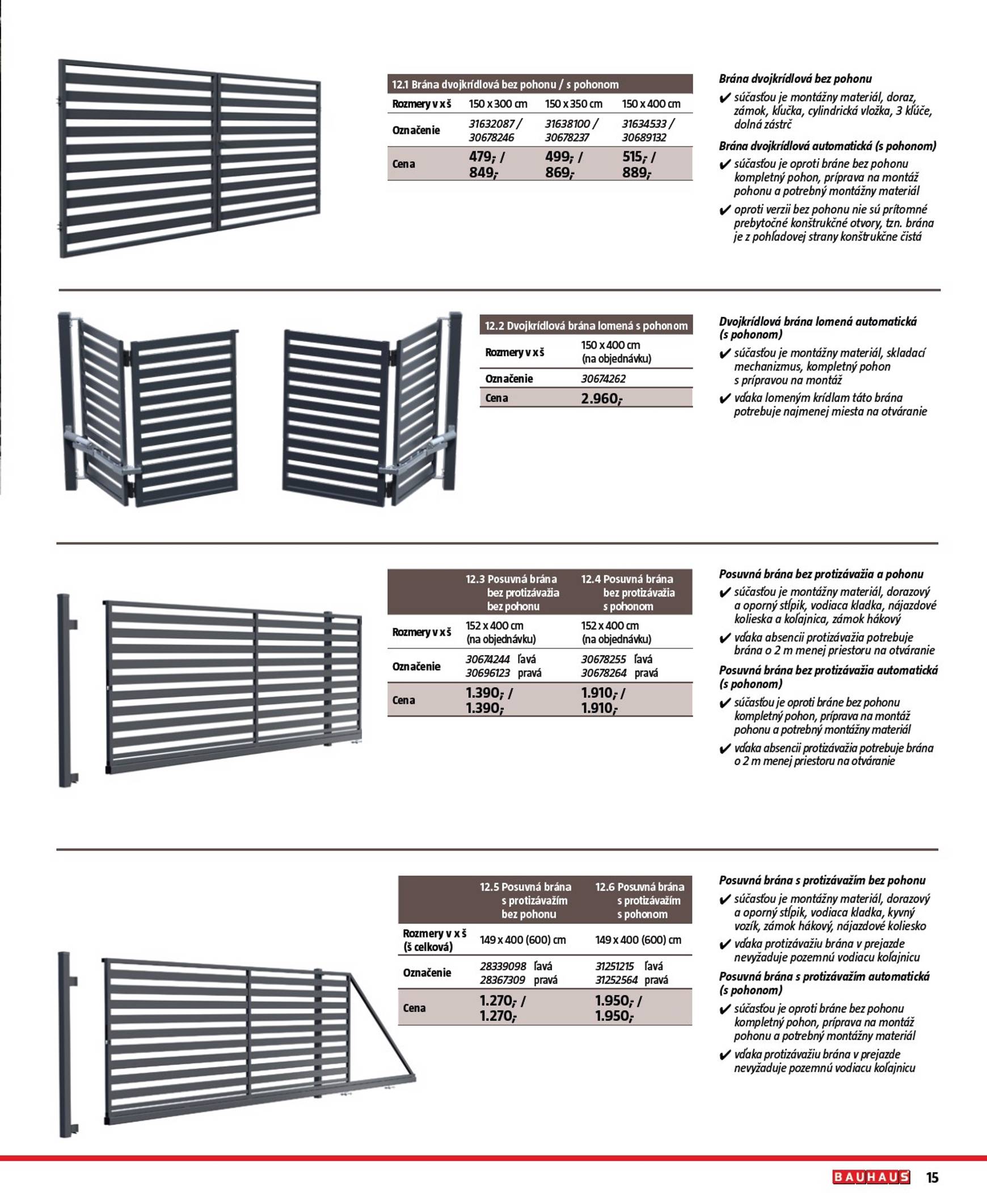 | 12.1 Brána dvojkrídlová bez pohonu / s pohonom | | | |
|---|---|---|---|
| Rozmery v x š | 150 x 300 cm | 150 x 350 cm | 150 x 400 cm |
| Označenie | 31632087 / 30678246 | 31638100 / 30678237 | 31634533 / 30689132 |
| Cena | 479,- / 849,- | 499,- / 869,- | 515,- / 889,- |

Brána dvojkrídlová bez pohonu
✔ súčasťou je montážny materiál, doraz, zámok, kľučka, cylindrická vložka, 3 kľúče, dolná zástrč

Brána dvojkrídlová automatická (s pohonom)
✔ súčasťou je oproti bráne bez pohonu kompletný pohon, príprava na montáž pohonu a potrebný montážny materiál
✔ oproti verzii bez pohonu nie sú prítomné prebytočné konštrukčné otvory, tzn. brána je z pohľadovej strany konštrukčne čistá

| 12.2 Dvojkrídlová brána lomená s pohonom | |
|---|---|
| Rozmery v x š | 150 x 400 cm (na objednávku) |
| Označenie | 30674262 |
| Cena | 2.960,- |

Dvojkrídlová brána lomená automatická (s pohonom)
✔ súčasťou je montážny materiál, skladací mechanizmus, kompletný pohon s prípravou na montáž
✔ vďaka lomeným krídlam táto brána potrebuje najmenej miesta na otváranie

| | 12.3 Posuvná brána bez protizávažia bez pohonu | 12.4 Posuvná brána bez protizávažia s pohonom |
|---|---|---|
| Rozmery v x š | 152 x 400 cm (na objednávku) | 152 x 400 cm (na objednávku) |
| Označenie | 30674244 ľavá 30696123 pravá | 30678255 ľavá 30678264 pravá |
| Cena | 1.390,- / 1.390,- | 1.910,- / 1.910,- |

Posuvná brána bez protizávažia a pohonu
✔ súčasťou je montážny materiál, dorazový a oporný stĺpik, vodiaca kladka, nájazdové kolieska a koľajnica, zámok hákový
✔ vďaka absencii protizávažia potrebuje brána o 2 m menej priestoru na otváranie

Posuvná brána bez protizávažia automatická (s pohonom)
✔ súčasťou je oproti bráne bez pohonu kompletný pohon, príprava na montáž pohonu a potrebný montážny materiál
✔ vďaka absencii protizávažia potrebuje brána o 2 m menej priestoru na otváranie

| | 12.5 Posuvná brána s protizávažím bez pohonu | 12.6 Posuvná brána s protizávažím s pohonom |
|---|---|---|
| Rozmery v x š (š celková) | 149 x 400 (600) cm | 149 x 400 (600) cm |
| Označenie | 28339098 ľavá 28367309 pravá | 31251215 ľavá 31252564 pravá |
| Cena | 1.270,- / 1.270,- | 1.950,- / 1.950,- |

Posuvná brána s protizávažím bez pohonu
✔ súčasťou je montážny materiál, dorazový a oporný stĺpik, vodiaca kladka, kyvný vozík, zámok hákový, nájazdové koliesko
✔ vďaka protizávažiu brána v prejazde nevyžaduje pozemnú vodiacu koľajnicu

Posuvná brána s protizávažím automatická (s pohonom)
✔ súčasťou je oproti bráne bez pohonu kompletný pohon, príprava na montáž pohonu a potrebný montážny materiál
✔ vďaka protizávažiu brána v prejazde nevyžaduje pozemnú vodiacu koľajnicu

BAUHAUS 15